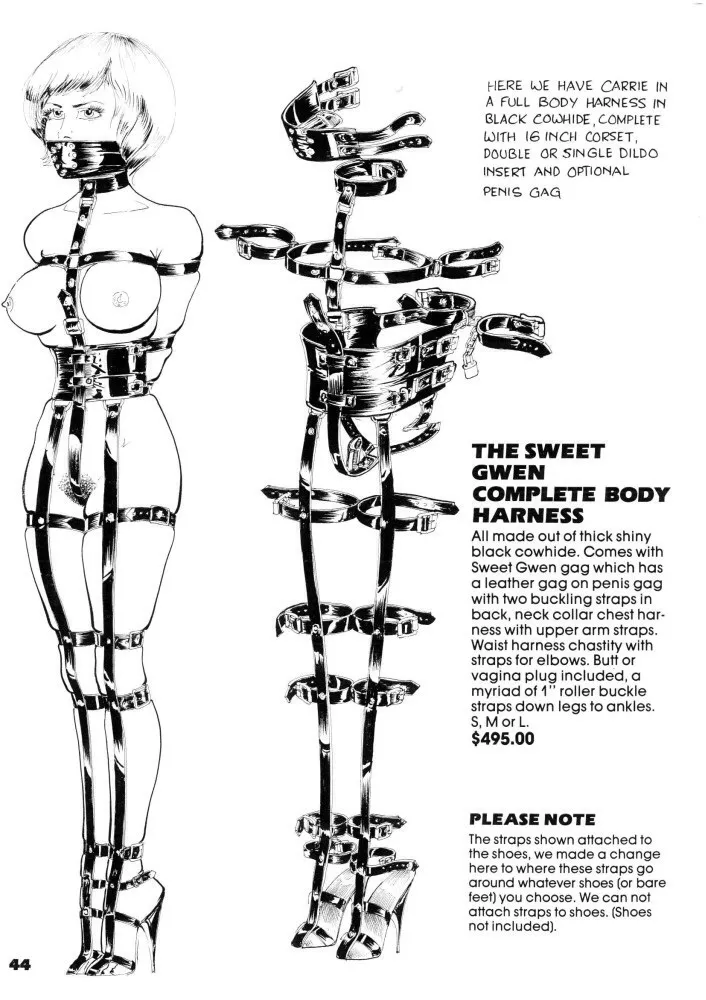 HERE WE HAVE CARRIE IN A FULL BODY HARNESS IN BLACK COWHIDE, COMPLETE WITH 16 INCH CORSET, DOUBLE OR SINGLE DILDO INSERT AND OPTIONAL PENIS GAG

THE SWEET GWEN COMPLETE BODY HARNESS

All made out of thick shiny black cowhide. Comes with Sweet Gwen gag which has a leather gag on penis gag with two buckling straps in back, neck collar chest harness with upper arm straps. Waist harness chastity with straps for elbows. Butt or vagina plug included, a myriad of 1" roller buckle straps down legs to ankles. S, M or L.
$495.00

PLEASE NOTE

The straps shown attached to the shoes, we made a change here to where these straps go around whatever shoes (or bare feet) you choose. We can not attach straps to shoes. (Shoes not included).

44